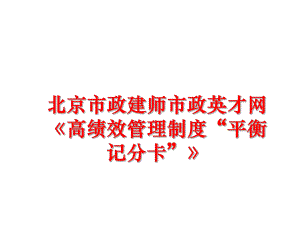 北京市政建师市政英才网《高绩效管理制度“平衡记分卡”》